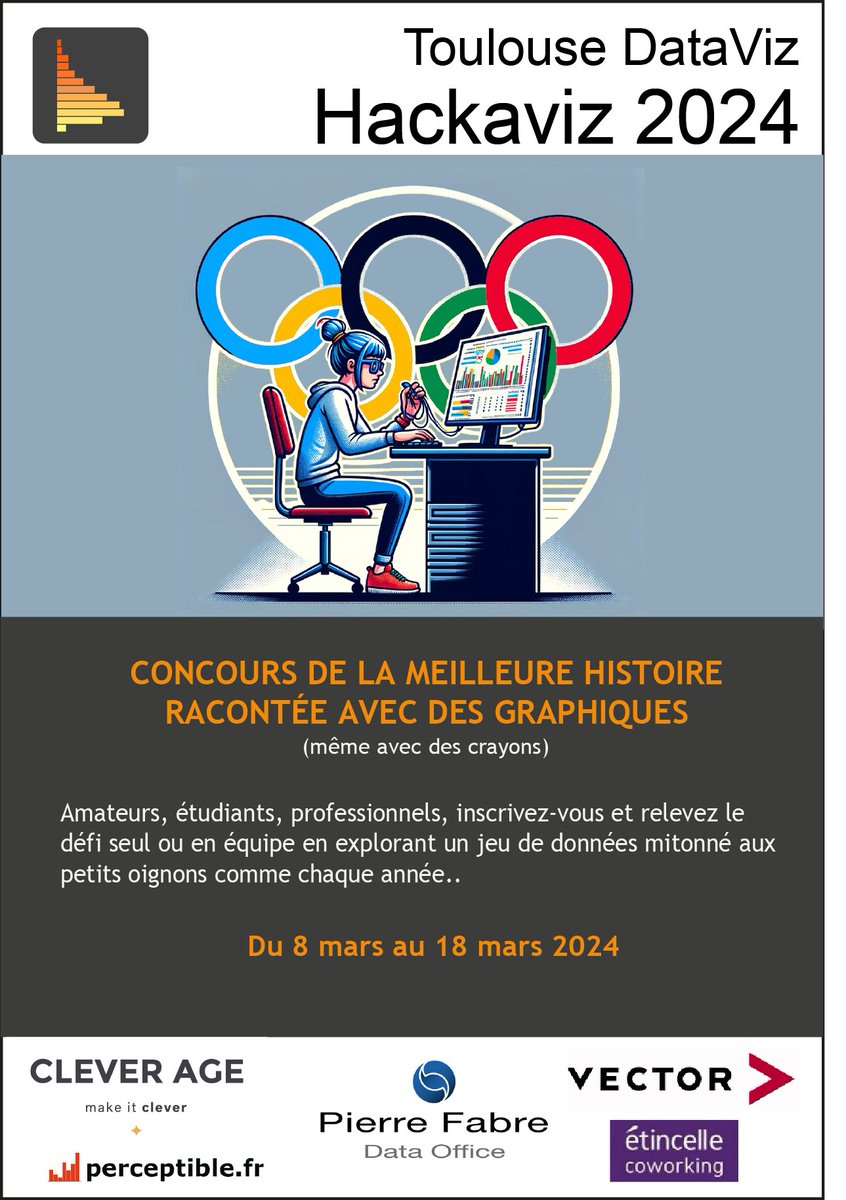 Toulouse DataViz
Hackaviz 2024

CONCOURS DE LA MEILLEURE HISTOIRE RACONTÉE AVEC DES GRAPHIQUES
(même avec des crayons)

Amateurs, étudiants, professionnels, inscrivez-vous et relevez le défi seul ou en équipe en explorant un jeu de données mitonné aux petits oignons comme chaque année..

Du 8 mars au 18 mars 2024

CLEVER AGE
make it clever

perceptible.fr

Pierre Fabre
Data Office

VECTOR

étincelle
coworking